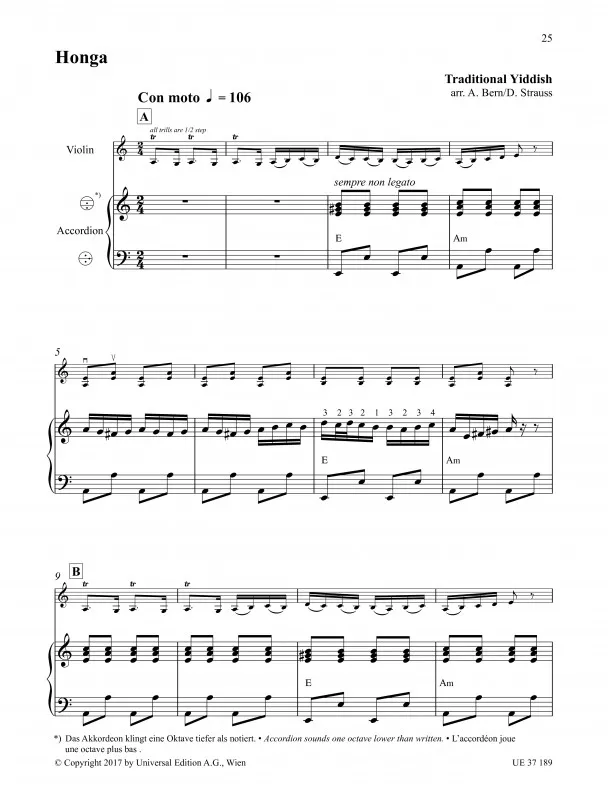 25

Honga

Traditional Yiddish
arr. A. Bern/D. Strauss

Con moto ♩ = 106

A

all trills are 1/2 step

tr tr tr

Violin

*)

Accordion

sempre non legato

E

Am

5

3 2 3 2 1 3 2 3 4

E

Am

9

B

tr tr tr

E

Am

*) Das Akkordeon klingt eine Oktave tiefer als notiert. • Accordion sounds one octave lower than written. • L'accordéon joue une octave plus bas .

© Copyright 2017 by Universal Edition A.G., Wien

UE 37 189